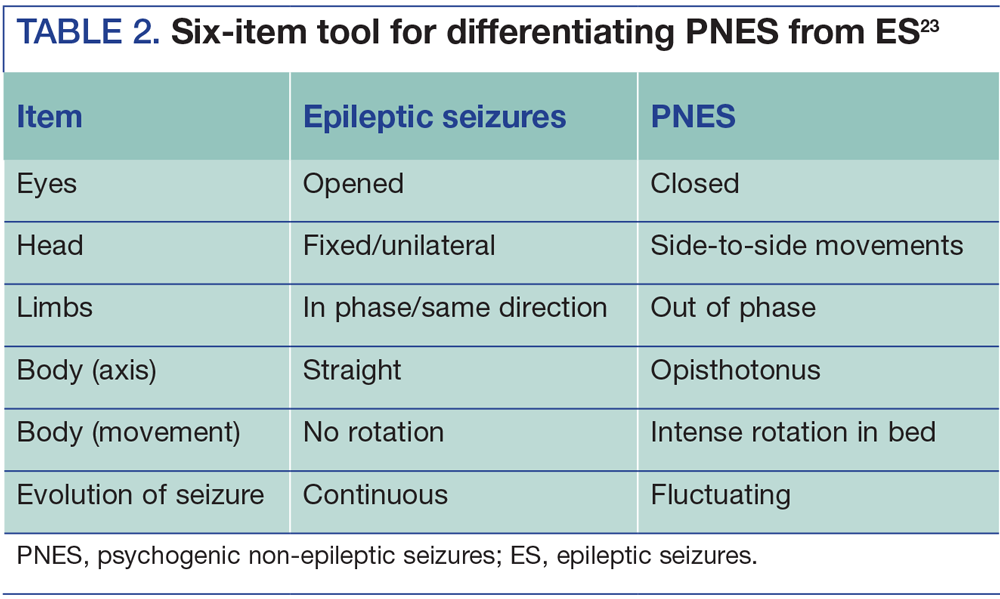 TABLE 2. Six-item tool for differentiating PNES from ES$^{23}$

| Item | Epileptic seizures | PNES |
|---|---|---|
| Eyes | Opened | Closed |
| Head | Fixed/unilateral | Side-to-side movements |
| Limbs | In phase/same direction | Out of phase |
| Body (axis) | Straight | Opisthotonus |
| Body (movement) | No rotation | Intense rotation in bed |
| Evolution of seizure | Continuous | Fluctuating |

PNES, psychogenic non-epileptic seizures; ES, epileptic seizures.